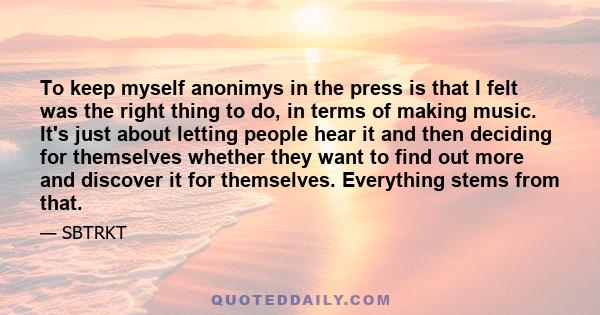 To keep myself anonimys in the press is that I felt was the right thing to do, in terms of making music. It's just about letting people hear it and then deciding for themselves whether they want to find out more and discover it for themselves. Everything stems from that.

— SBTRKT

QUOTEDDAILY.COM